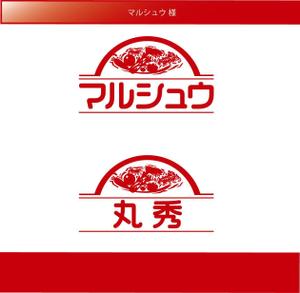 マルシュウ 様

マルシュウ

丸秀